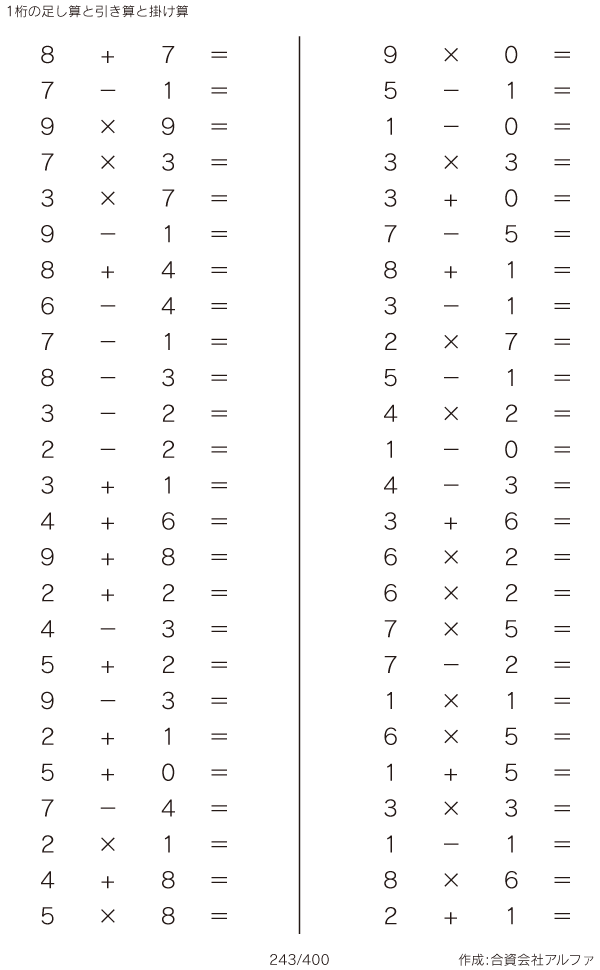 1桁の足し算と引き算と掛け算

$8 + 7 =$
$7 - 1 =$
$9 \times 9 =$
$7 \times 3 =$
$3 \times 7 =$
$9 - 1 =$
$8 + 4 =$
$6 - 4 =$
$7 - 1 =$
$8 - 3 =$
$3 - 2 =$
$2 - 2 =$
$3 + 1 =$
$4 + 6 =$
$9 + 8 =$
$2 + 2 =$
$4 - 3 =$
$5 + 2 =$
$9 - 3 =$
$2 + 1 =$
$5 + 0 =$
$7 - 4 =$
$2 \times 1 =$
$4 + 8 =$
$5 \times 8 =$

$9 \times 0 =$
$5 - 1 =$
$1 - 0 =$
$3 \times 3 =$
$3 + 0 =$
$7 - 5 =$
$8 + 1 =$
$3 - 1 =$
$2 \times 7 =$
$5 - 1 =$
$4 \times 2 =$
$1 - 0 =$
$4 - 3 =$
$3 + 6 =$
$6 \times 2 =$
$6 \times 2 =$
$7 \times 5 =$
$7 - 2 =$
$1 \times 1 =$
$6 \times 5 =$
$1 + 5 =$
$3 \times 3 =$
$1 - 1 =$
$8 \times 6 =$
$2 + 1 =$

243/400

作成:合資会社アルファ